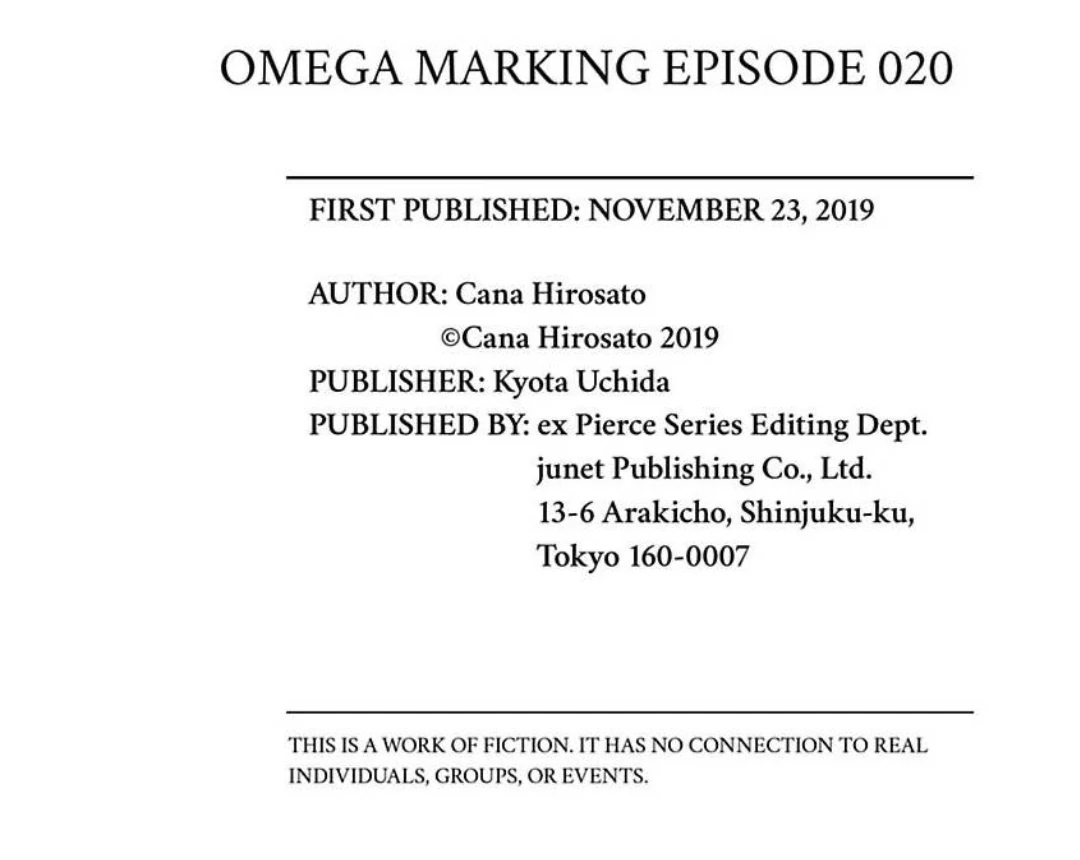 OMEGA MARKING EPISODE 020

FIRST PUBLISHED: NOVEMBER 23, 2019

AUTHOR: Cana Hirosato
©Cana Hirosato 2019
PUBLISHER: Kyota Uchida
PUBLISHED BY: ex Pierce Series Editing Dept.
junet Publishing Co., Ltd.
13-6 Arakicho, Shinjuku-ku,
Tokyo 160-0007

THIS IS A WORK OF FICTION. IT HAS NO CONNECTION TO REAL INDIVIDUALS, GROUPS, OR EVENTS.